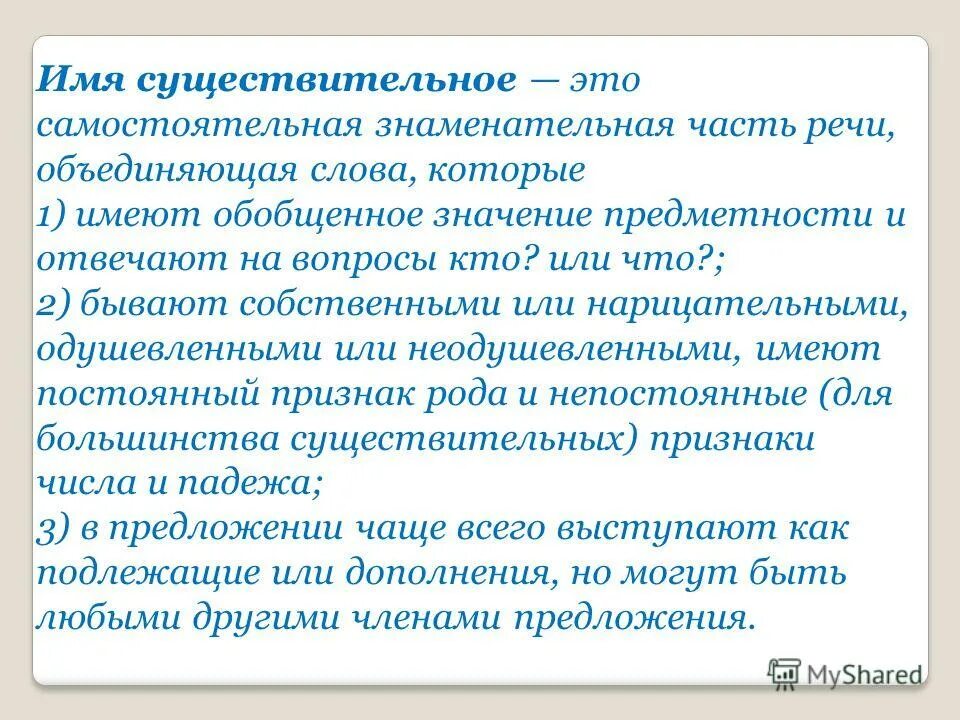 Имя существительное — это самостоятельная знаменательная часть речи, объединяющая слова, которые
1) имеют обобщенное значение предметности и отвечают на вопросы кто? или что?;
2) бывают собственными или нарицательными, одушевленными или неодушевленными, имеют постоянный признак рода и непостоянные (для большинства существительных) признаки числа и падежа;
3) в предложении чаще всего выступают как подлежащие или дополнения, но могут быть любыми другими членами предложения.

MyShared